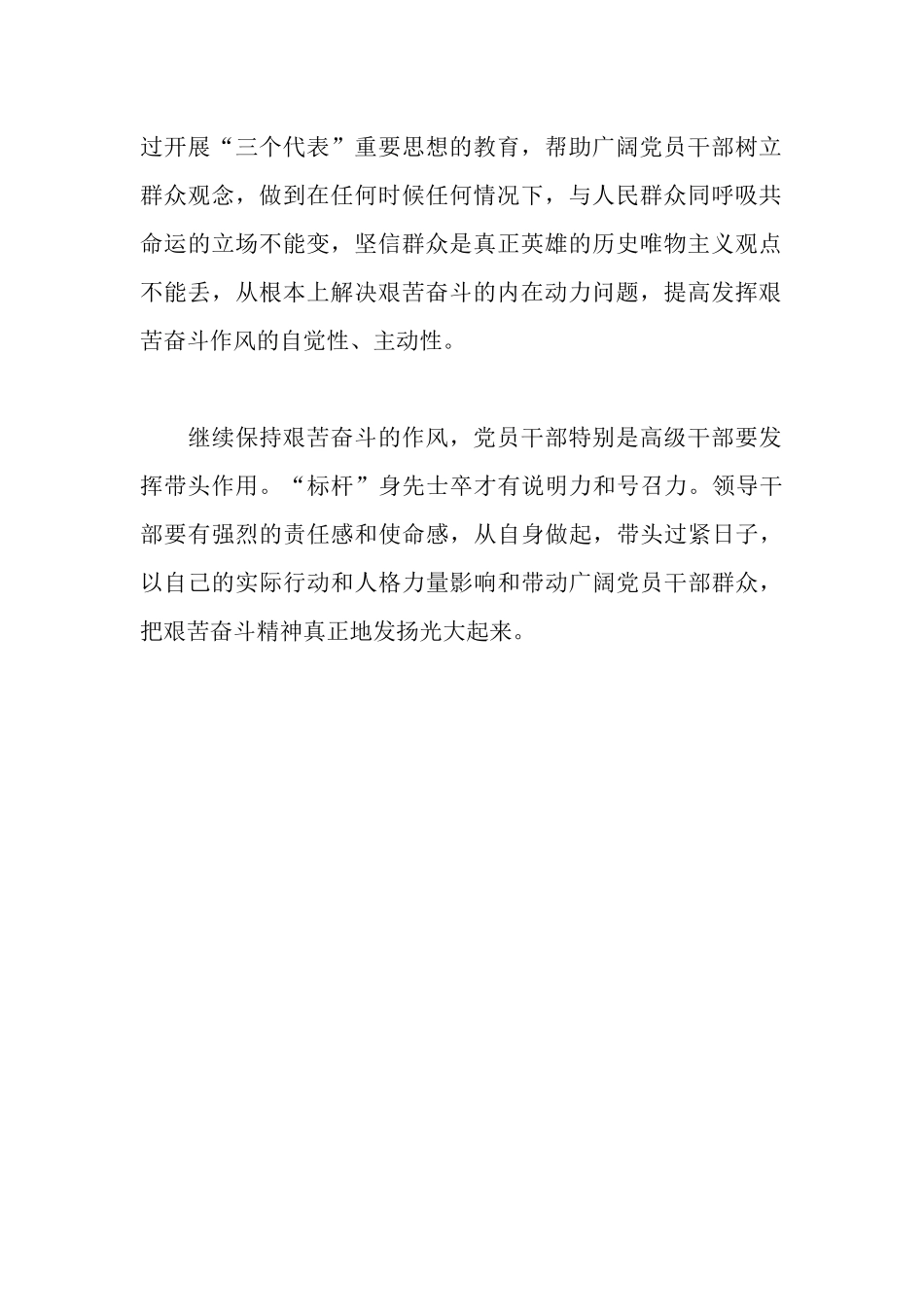 过开展“三个代表”重要思想的教育，帮助广阔党员干部树立群众观念，做到在任何时候任何情况下，与人民群众同呼吸共命运的立场不能变，坚信群众是真正英雄的历史唯物主义观点不能丢，从根本上解决艰苦奋斗的内在动力问题，提高发挥艰苦奋斗作风的自觉性、主动性。

继续保持艰苦奋斗的作风，党员干部特别是高级干部要发挥带头作用。“标杆”身先士卒才有说明力和号召力。领导干部要有强烈的责任感和使命感，从自身做起，带头过紧日子，以自己的实际行动和人格力量影响和带动广阔党员干部群众，把艰苦奋斗精神真正地发扬光大起来。